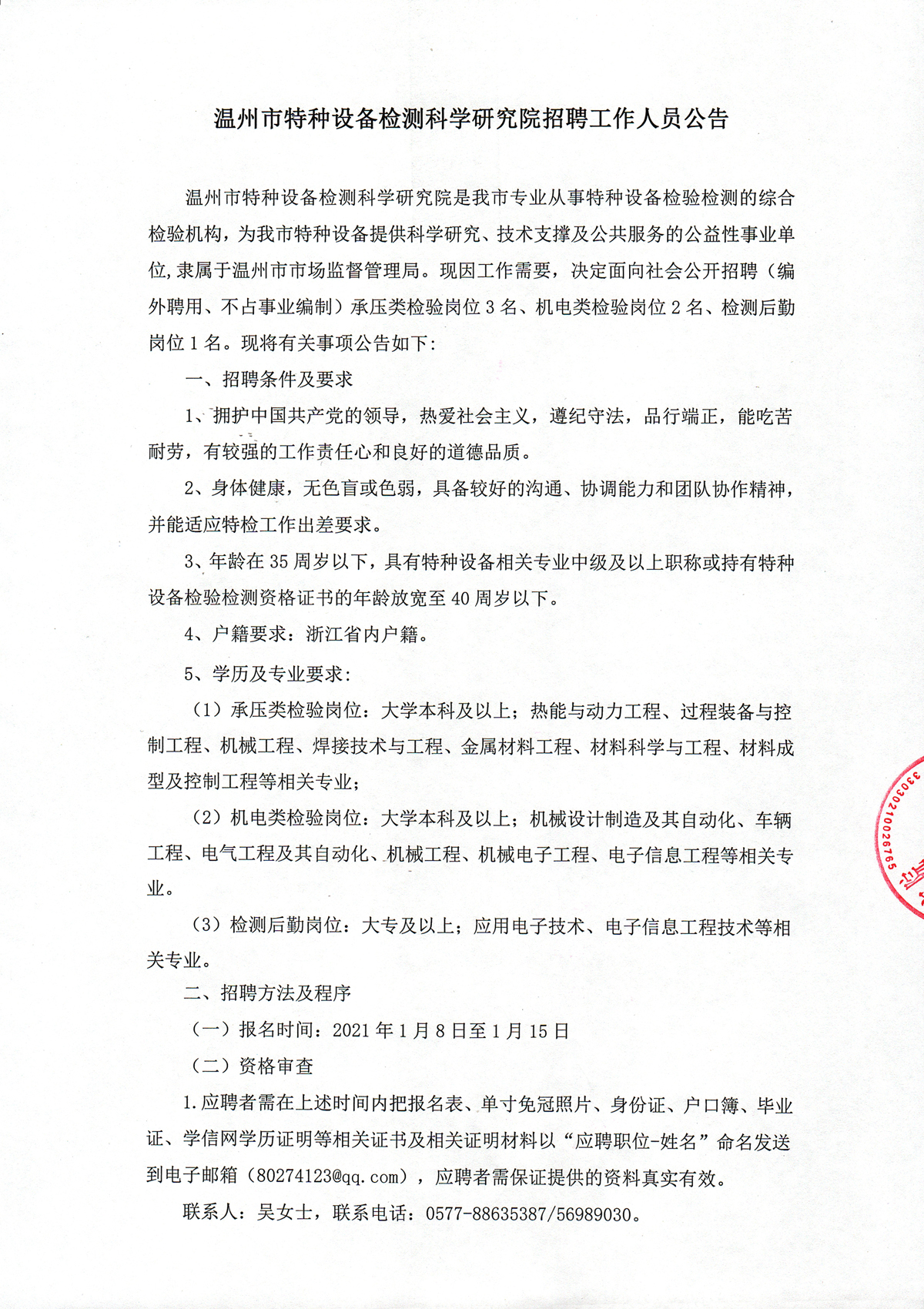 温州市特种设备检测科学研究院招聘工作人员公告

温州市特种设备检测科学研究院是我市专业从事特种设备检验检测的综合检验机构，为我市特种设备提供科学研究、技术支撑及公共服务的公益性事业单位,隶属于温州市市场监督管理局。现因工作需要，决定面向社会公开招聘（编外聘用、不占事业编制）承压类检验岗位 3 名、机电类检验岗位 2 名、检测后勤岗位 1 名。现将有关事项公告如下：

一、招聘条件及要求

1、拥护中国共产党的领导，热爱社会主义，遵纪守法，品行端正，能吃苦耐劳，有较强的工作责任心和良好的道德品质。

2、身体健康，无色盲或色弱，具备较好的沟通、协调能力和团队协作精神，并能适应特检工作出差要求。

3、年龄在 35 周岁以下，具有特种设备相关专业中级及以上职称或持有特种设备检验检测资格证书的年龄放宽至 40 周岁以下。

4、户籍要求：浙江省内户籍。

5、学历及专业要求：

（1）承压类检验岗位：大学本科及以上；热能与动力工程、过程装备与控制工程、机械工程、焊接技术与工程、金属材料工程、材料科学与工程、材料成型及控制工程等相关专业；

（2）机电类检验岗位：大学本科及以上；机械设计制造及其自动化、车辆工程、电气工程及其自动化、机械工程、机械电子工程、电子信息工程等相关专业。

（3）检测后勤岗位：大专及以上；应用电子技术、电子信息工程技术等相关专业。

二、招聘方法及程序

（一）报名时间：2021 年 1 月 8 日至 1 月 15 日

（二）资格审查

1.应聘者需在上述时间内把报名表、单寸免冠照片、身份证、户口簿、毕业证、学信网学历证明等相关证书及相关证明材料以“应聘职位-姓名”命名发送到电子邮箱（80274123@qq.com），应聘者需保证提供的资料真实有效。

联系人：吴女士，联系电话：0577-88635387/56989030。

3303021002676５